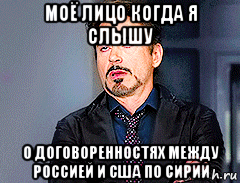 МОЁ ЛИЦО КОГДА Я СЛЫШУ

О ДОГОВОРЕННОСТЯХ МЕЖДУ РОССИЕЙ И США ПО СИРИИ

h.ru